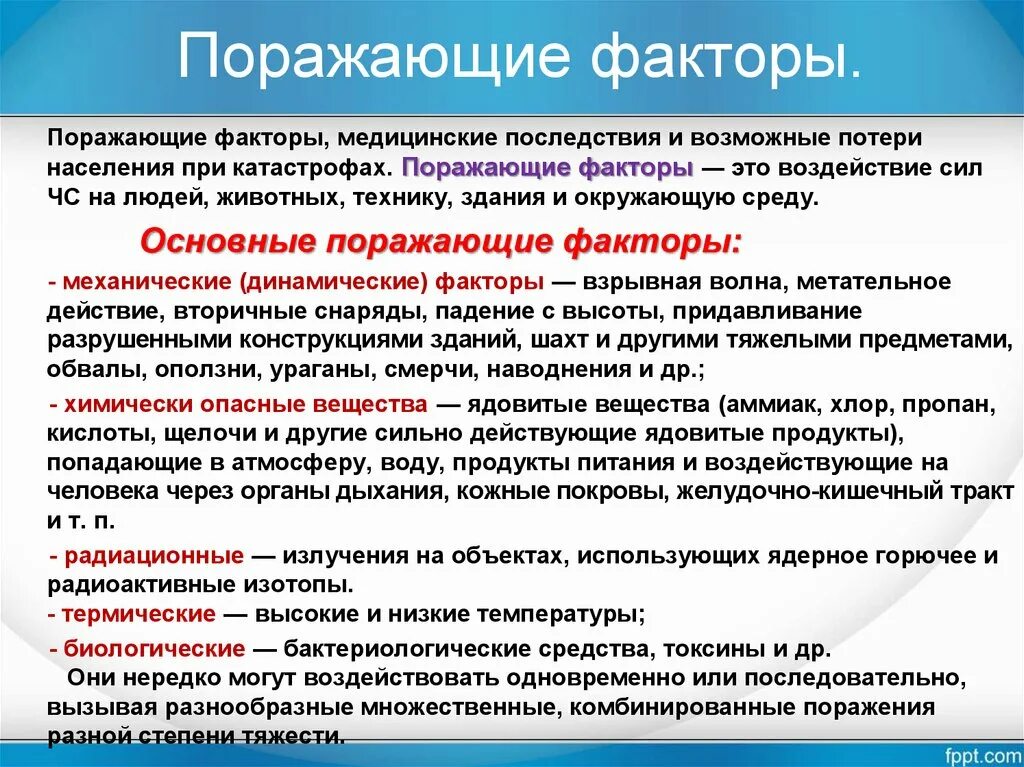 Поражающие факторы.

Поражающие факторы, медицинские последствия и возможные потери населения при катастрофах. Поражающие факторы — это воздействие сил ЧС на людей, животных, технику, здания и окружающую среду.

Основные поражающие факторы:

- механические (динамические) факторы — взрывная волна, метательное действие, вторичные снаряды, падение с высоты, придавливание разрушенными конструкциями зданий, шахт и другими тяжелыми предметами, обвалы, оползни, ураганы, смерчи, наводнения и др.;

- химически опасные вещества — ядовитые вещества (аммиак, хлор, пропан, кислоты, щелочи и другие сильно действующие ядовитые продукты), попадающие в атмосферу, воду, продукты питания и воздействующие на человека через органы дыхания, кожные покровы, желудочно-кишечный тракт и т. п.

- радиационные — излучения на объектах, использующих ядерное горючее и радиоактивные изотопы.
- термические — высокие и низкие температуры;

- биологические — бактериологические средства, токсины и др.
Они нередко могут воздействовать одновременно или последовательно, вызывая разнообразные множественные, комбинированные поражения разной степени тяжести.

fppt.com